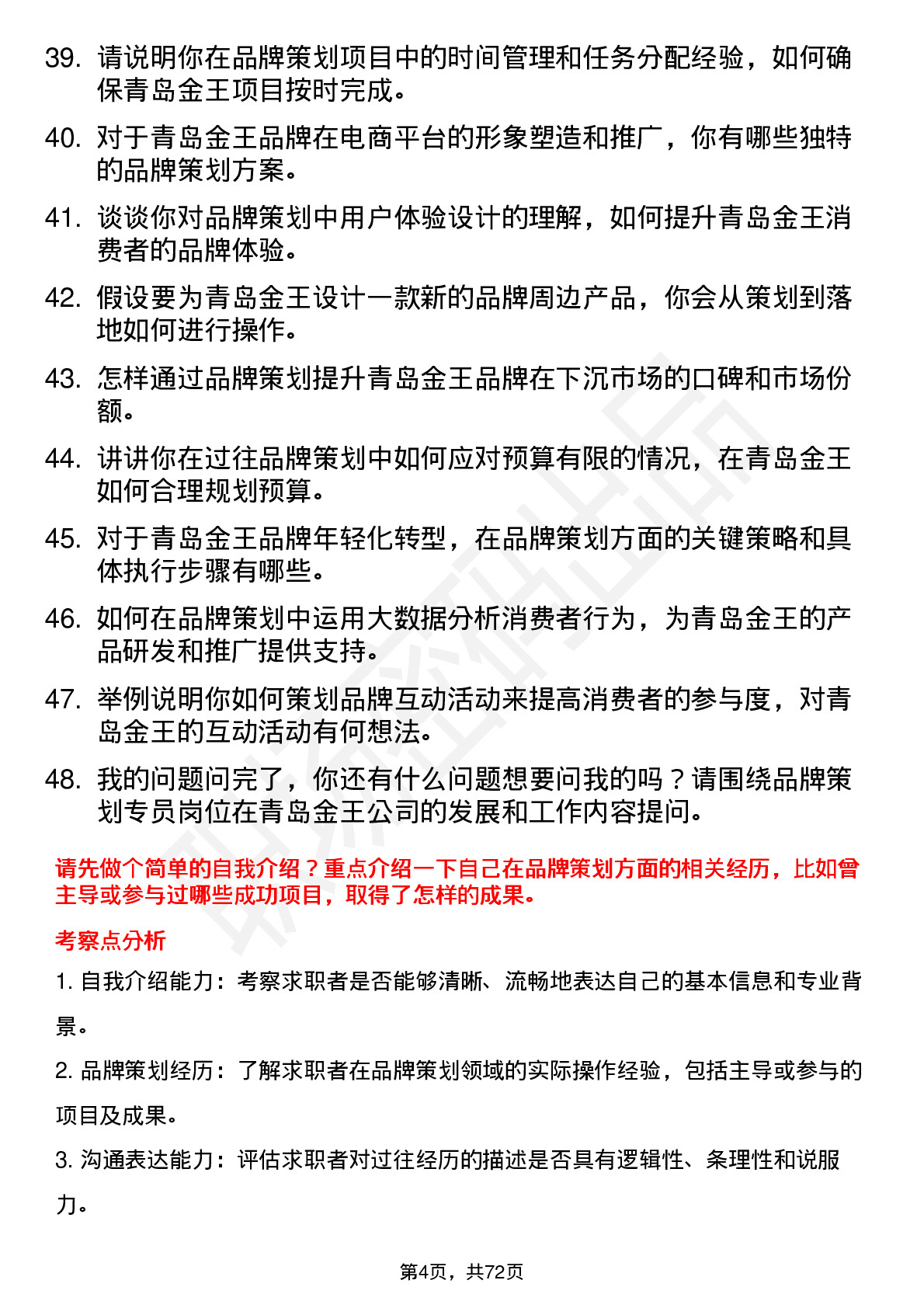 39. 请说明你在品牌策划项目中的时间管理和任务分配经验，如何确保青岛金王项目按时完成。

40. 对于青岛金王品牌在电商平台的形象塑造和推广，你有哪些独特的品牌策划方案。

41. 谈谈你对品牌策划中用户体验设计的理解，如何提升青岛金王消费者的品牌体验。

42. 假设要为青岛金王设计一款新的品牌周边产品，你会从策划到落地如何进行操作。

43. 怎样通过品牌策划提升青岛金王品牌在下沉市场的口碑和市场份额。

44. 讲讲你在过往品牌策划中如何应对预算有限的情况，在青岛金王如何合理规划预算。

45. 对于青岛金王品牌年轻化转型，在品牌策划方面的关键策略和具体执行步骤有哪些。

46. 如何在品牌策划中运用大数据分析消费者行为，为青岛金王的产品研发和推广提供支持。

47. 举例说明你如何策划品牌互动活动来提高消费者的参与度，对青岛金王的互动活动有何想法。

48. 我的问题问完了，你还有什么问题想要问我的吗？请围绕品牌策划专员岗位在青岛金王公司的发展和工作内容提问。

请先做个简单的自我介绍？重点介绍一下自己在品牌策划方面的相关经历，比如曾主导或参与过哪些成功项目，取得了怎样的成果。

考察点分析

1. 自我介绍能力：考察求职者是否能够清晰、流畅地表达自己的基本信息和专业背景。

2. 品牌策划经历：了解求职者在品牌策划领域的实际操作经验，包括主导或参与的项目及成果。

3. 沟通表达能力：评估求职者对过往经历的描述是否具有逻辑性、条理性和说服力。

第4页，共72页